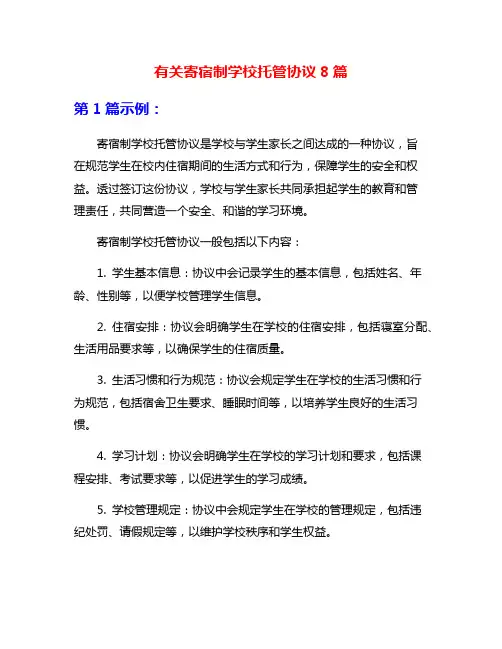 有关寄宿制学校托管协议 8 篇

第 1 篇示例：

寄宿制学校托管协议是学校与学生家长之间达成的一种协议，旨在规范学生在校内住宿期间的生活方式和行为，保障学生的安全和权益。透过签订这份协议，学校与学生家长共同承担起学生的教育和管理责任，共同营造一个安全、和谐的学习环境。

寄宿制学校托管协议一般包括以下内容：

1. 学生基本信息：协议中会记录学生的基本信息，包括姓名、年龄、性别等，以便学校管理学生信息。

2. 住宿安排：协议会明确学生在学校的住宿安排，包括寝室分配、生活用品要求等，以确保学生的住宿质量。

3. 生活习惯和行为规范：协议会规定学生在学校的生活习惯和行为规范，包括宿舍卫生要求、睡眠时间等，以培养学生良好的生活习惯。

4. 学习计划：协议会明确学生在学校的学习计划和要求，包括课程安排、考试要求等，以促进学生的学习成绩。

5. 学校管理规定：协议中会规定学生在学校的管理规定，包括违纪处罚、请假规定等，以维护学校秩序和学生权益。